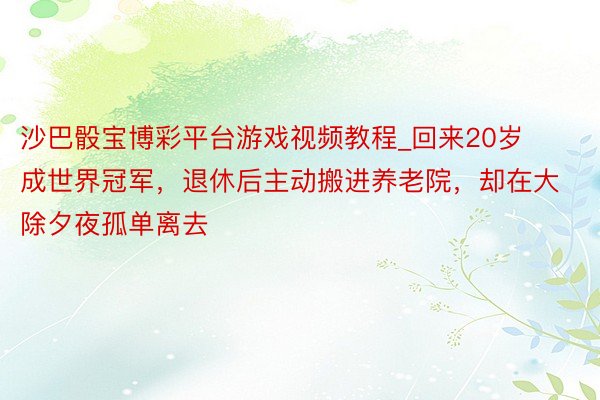 沙巴骰宝博彩平台游戏视频教程_回来20岁成世界冠军，退休后主动搬进养老院，却在大除夕夜孤单离去